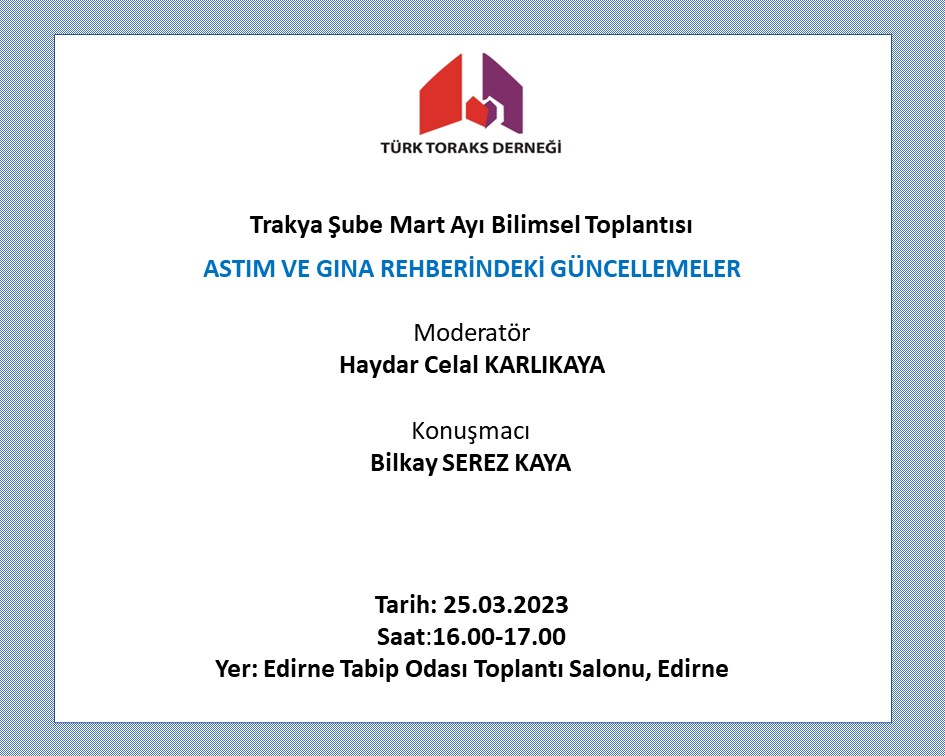 TÜRK TORAKS DERNEĞİ

Trakya Şube Mart Ayı Bilimsel Toplantısı

ASTIM VE GINA REHBERİNDEKİ GÜNCELLEMELER

Moderatör
Haydar Celal KARLIKAYA

Konuşmacı
Bilkay SEREZ KAYA

Tarih: 25.03.2023
Saat:16.00-17.00
Yer: Edirne Tabip Odası Toplantı Salonu, Edirne